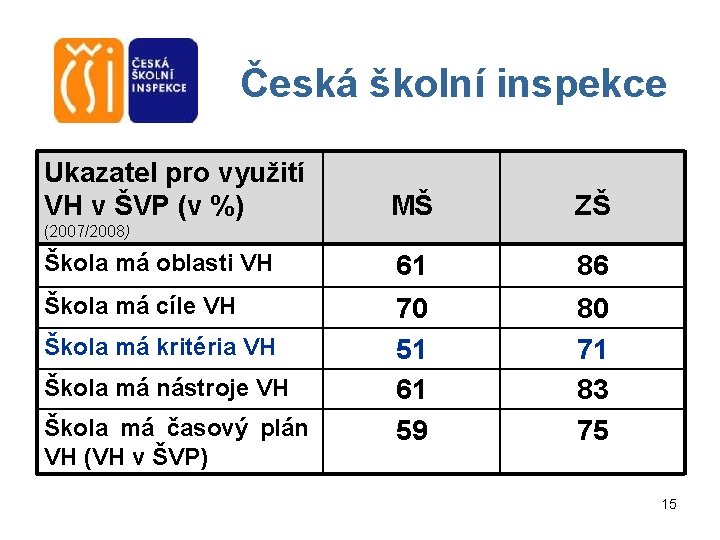 ČŠI ČESKÁ ŠKOLNÍ INSPEKCE

Česká školní inspekce

| Ukazatel pro využití VH v ŠVP (v %) (2007/2008) | MŠ | ZŠ |
|---|---|---|
| Škola má oblasti VH | 61 | 86 |
| Škola má cíle VH | 70 | 80 |
| Škola má kritéria VH | 51 | 71 |
| Škola má nástroje VH | 61 | 83 |
| Škola má časový plán VH (VH v ŠVP) | 59 | 75 |

15